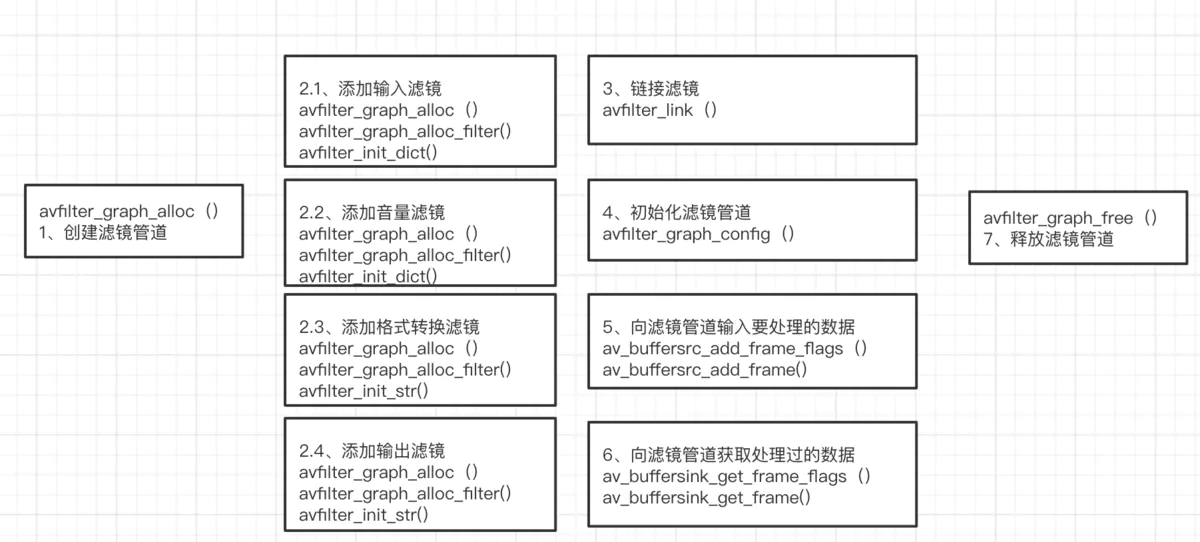 avfilter_graph_alloc（）
1、创建滤镜管道

2.1、添加输入滤镜
avfilter_graph_alloc（）
avfilter_graph_alloc_filter()
avfilter_init_dict()

2.2、添加音量滤镜
avfilter_graph_alloc（）
avfilter_graph_alloc_filter()
avfilter_init_dict()

2.3、添加格式转换滤镜
avfilter_graph_alloc（）
avfilter_graph_alloc_filter()
avfilter_init_str()

2.4、添加输出滤镜
avfilter_graph_alloc（）
avfilter_graph_alloc_filter()
avfilter_init_str()

3、链接滤镜
avfilter_link（）

4、初始化滤镜管道
avfilter_graph_config（）

5、向滤镜管道输入要处理的数据
av_buffersrc_add_frame_flags（）
av_buffersrc_add_frame()

6、向滤镜管道获取处理过的数据
av_buffersink_get_frame_flags（）
av_buffersink_get_frame()

avfilter_graph_free（）
7、释放滤镜管道